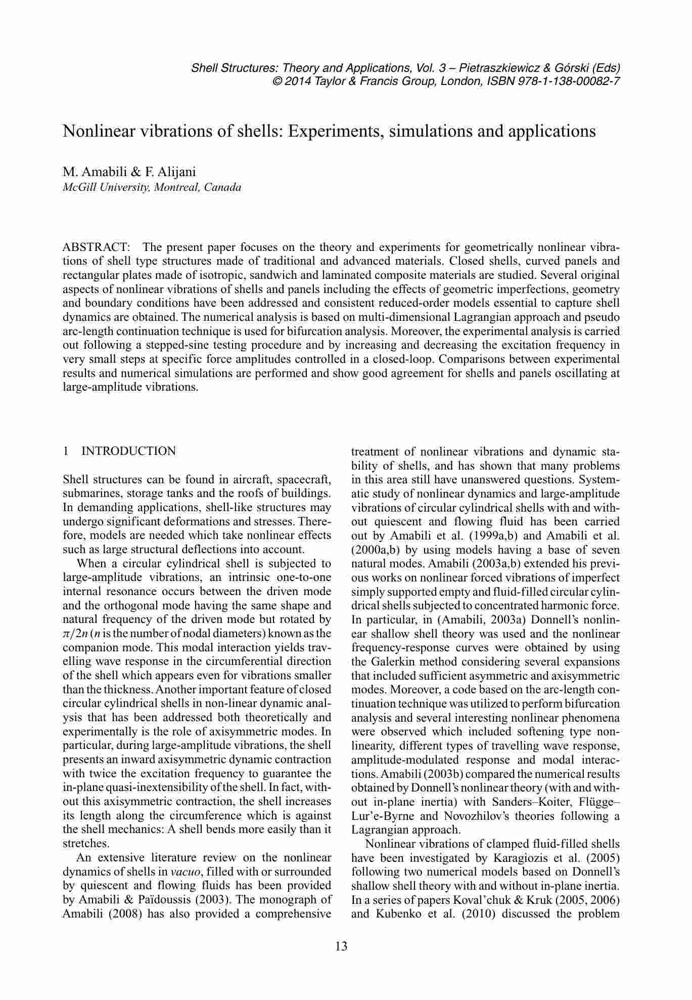 Shell Structures: Theory and Applications, Vol. 3 – Pietraszkiewicz & Górski (Eds)
© 2014 Taylor & Francis Group, London, ISBN 978-1-138-00082-7

Nonlinear vibrations of shells: Experiments, simulations and applications

M. Amabili & F. Alijani
McGill University, Montreal, Canada

ABSTRACT: The present paper focuses on the theory and experiments for geometrically nonlinear vibrations of shell type structures made of traditional and advanced materials. Closed shells, curved panels and rectangular plates made of isotropic, sandwich and laminated composite materials are studied. Several original aspects of nonlinear vibrations of shells and panels including the effects of geometric imperfections, geometry and boundary conditions have been addressed and consistent reduced-order models essential to capture shell dynamics are obtained. The numerical analysis is based on multi-dimensional Lagrangian approach and pseudo arc-length continuation technique is used for bifurcation analysis. Moreover, the experimental analysis is carried out following a stepped-sine testing procedure and by increasing and decreasing the excitation frequency in very small steps at specific force amplitudes controlled in a closed-loop. Comparisons between experimental results and numerical simulations are performed and show good agreement for shells and panels oscillating at large-amplitude vibrations.

1 INTRODUCTION

Shell structures can be found in aircraft, spacecraft, submarines, storage tanks and the roofs of buildings. In demanding applications, shell-like structures may undergo significant deformations and stresses. Therefore, models are needed which take nonlinear effects such as large structural deflections into account.

When a circular cylindrical shell is subjected to large-amplitude vibrations, an intrinsic one-to-one internal resonance occurs between the driven mode and the orthogonal mode having the same shape and natural frequency of the driven mode but rotated by $\pi/2n$ ($n$ is the number of nodal diameters) known as the companion mode. This modal interaction yields travelling wave response in the circumferential direction of the shell which appears even for vibrations smaller than the thickness. Another important feature of closed circular cylindrical shells in non-linear dynamic analysis that has been addressed both theoretically and experimentally is the role of axisymmetric modes. In particular, during large-amplitude vibrations, the shell presents an inward axisymmetric dynamic contraction with twice the excitation frequency to guarantee the in-plane quasi-inextensibility of the shell. In fact, without this axisymmetric contraction, the shell increases its length along the circumference which is against the shell mechanics: A shell bends more easily than it stretches.

An extensive literature review on the nonlinear dynamics of shells in vacuo, filled with or surrounded by quiescent and flowing fluids has been provided by Amabili & Païdoussis (2003). The monograph of Amabili (2008) has also provided a comprehensive treatment of nonlinear vibrations and dynamic stability of shells, and has shown that many problems in this area still have unanswered questions. Systematic study of nonlinear dynamics and large-amplitude vibrations of circular cylindrical shells with and without quiescent and flowing fluid has been carried out by Amabili et al. (1999a,b) and Amabili et al. (2000a,b) by using models having a base of seven natural modes. Amabili (2003a,b) extended his previous works on nonlinear forced vibrations of imperfect simply supported empty and fluid-filled circular cylindrical shells subjected to concentrated harmonic force. In particular, in (Amabili, 2003a) Donnell's nonlinear shallow shell theory was used and the nonlinear frequency-response curves were obtained by using the Galerkin method considering several expansions that included sufficient asymmetric and axisymmetric modes. Moreover, a code based on the arc-length continuation technique was utilized to perform bifurcation analysis and several interesting nonlinear phenomena were observed which included softening type nonlinearity, different types of travelling wave response, amplitude-modulated response and modal interactions. Amabili (2003b) compared the numerical results obtained by Donnell's nonlinear theory (with and without in-plane inertia) with Sanders–Koiter, Flügge–Lur'e-Byrne and Novozhilov's theories following a Lagrangian approach.

Nonlinear vibrations of clamped fluid-filled shells have been investigated by Karagiozis et al. (2005) following two numerical models based on Donnell's shallow shell theory with and without in-plane inertia. In a series of papers Koval'chuk & Kruk (2005, 2006) and Kubenko et al. (2010) discussed the problem

13